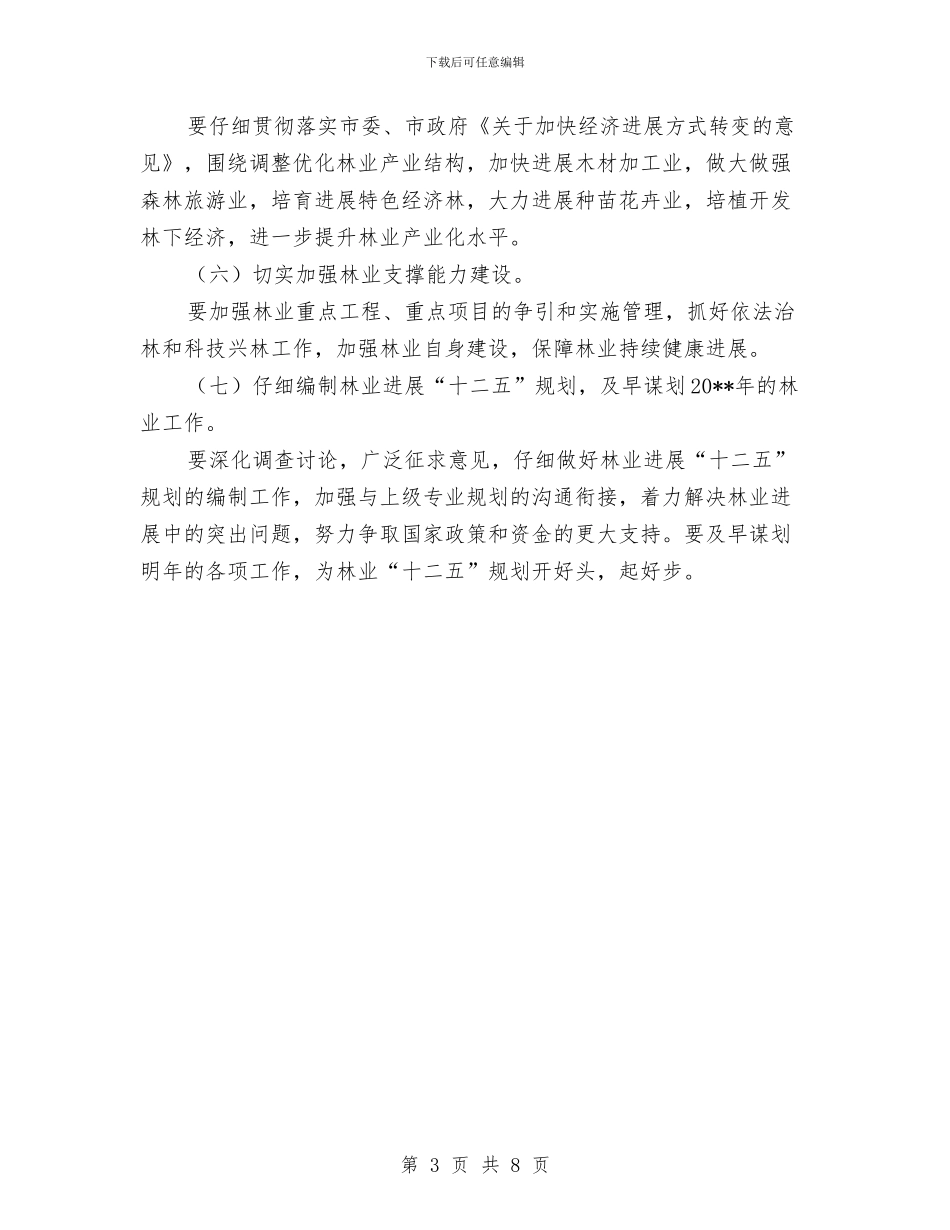 下载后可任意编辑

要仔细贯彻落实市委、市政府《关于加快经济进展方式转变的意见》，围绕调整优化林业产业结构，加快进展木材加工业，做大做强森林旅游业，培育进展特色经济林，大力进展种苗花卉业，培植开发林下经济，进一步提升林业产业化水平。

（六）切实加强林业支撑能力建设。

要加强林业重点工程、重点项目的争引和实施管理，抓好依法治林和科技兴林工作，加强林业自身建设，保障林业持续健康进展。

（七）仔细编制林业进展“十二五”规划，及早谋划20**年的林业工作。

要深化调查讨论，广泛征求意见，仔细做好林业进展“十二五”规划的编制工作，加强与上级专业规划的沟通衔接，着力解决林业进展中的突出问题，努力争取国家政策和资金的更大支持。要及早谋划明年的各项工作，为林业“十二五”规划开好头，起好步。

第 3 页 共 8 页